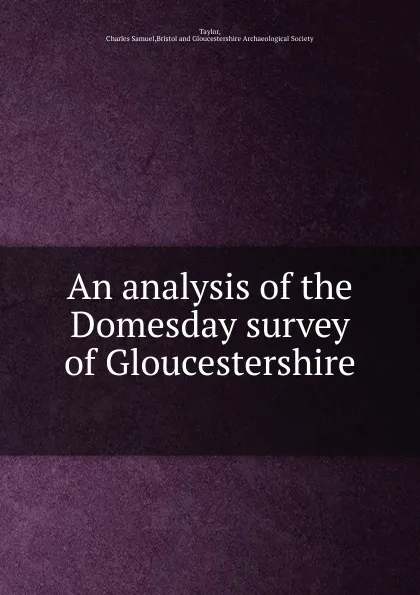 Taylor,
Charles Samuel,Bristol and Gloucestershire Archaeological Society

An analysis of the Domesday survey of Gloucestershire